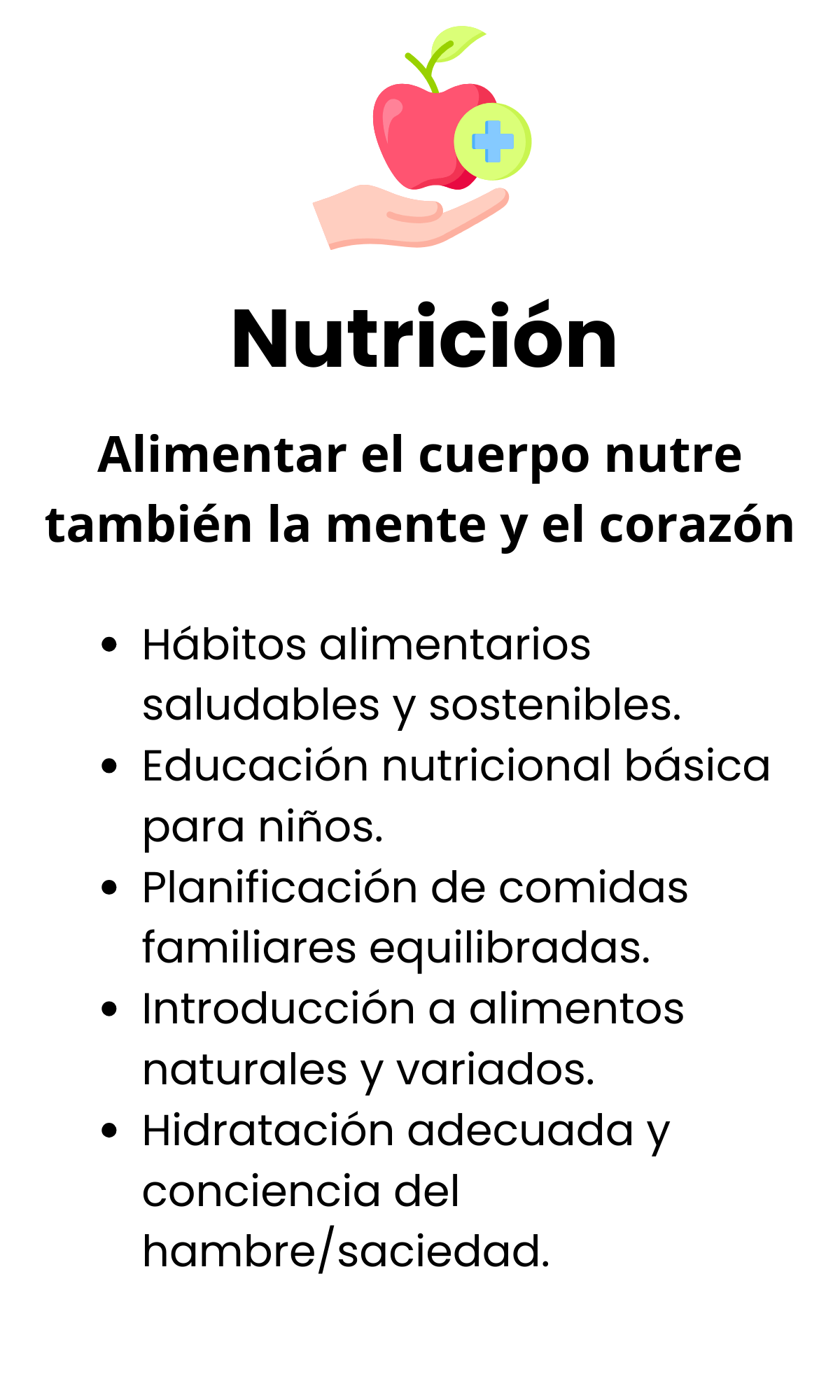 Nutrición

Alimentar el cuerpo nutre también la mente y el corazón

• Hábitos alimentarios saludables y sostenibles.
• Educación nutricional básica para niños.
• Planificación de comidas familiares equilibradas.
• Introducción a alimentos naturales y variados.
• Hidratación adecuada y conciencia del hambre/saciedad.